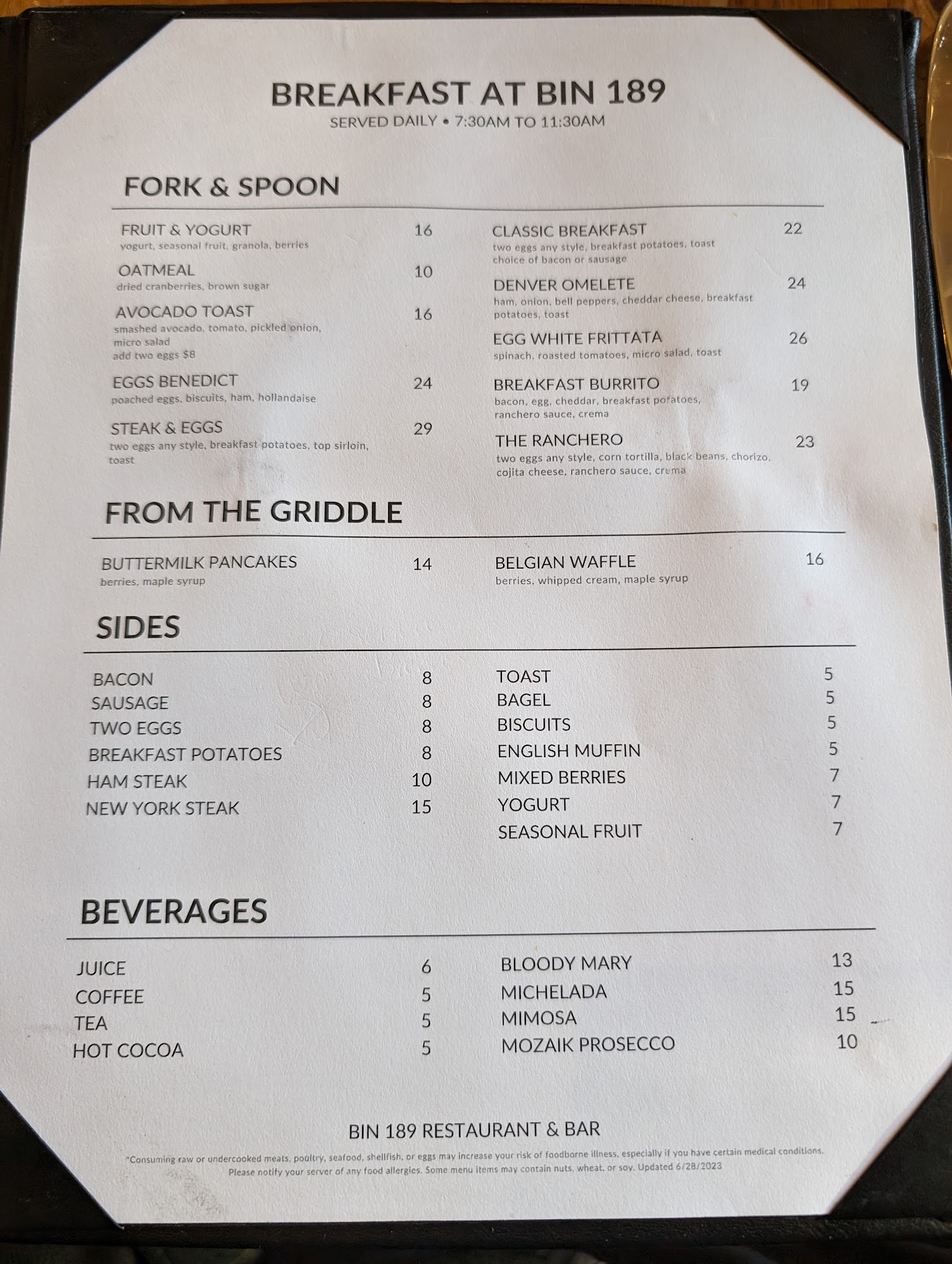 BREAKFAST AT BIN 189
SERVED DAILY • 7:30AM TO 11:30AM

FORK & SPOON

FRUIT & YOGURT 16
yogurt, seasonal fruit, granola, berries

OATMEAL 10
dried cranberries, brown sugar

AVOCADO TOAST 16
smashed avocado, tomato, pickled onion, micro salad
add two eggs $8

EGGS BENEDICT 24
poached eggs, biscuits, ham, hollandaise

STEAK & EGGS 29
two eggs any style, breakfast potatoes, top sirloin, toast

CLASSIC BREAKFAST 22
two eggs any style, breakfast potatoes, toast
choice of bacon or sausage

DENVER OMELETE 24
ham, onion, bell peppers, cheddar cheese, breakfast potatoes, toast

EGG WHITE FRITTATA 26
spinach, roasted tomatoes, micro salad, toast

BREAKFAST BURRITO 19
bacon, egg, cheddar, breakfast potatoes, ranchero sauce, crema

THE RANCHERO 23
two eggs any style, corn tortilla, black beans, chorizo, cojita cheese, ranchero sauce, crema

FROM THE GRIDDLE

BUTTERMILK PANCAKES 14
berries, maple syrup

BELGIAN WAFFLE 16
berries, whipped cream, maple syrup

SIDES

BACON 8
SAUSAGE 8
TWO EGGS 8
BREAKFAST POTATOES 8
HAM STEAK 10
NEW YORK STEAK 15

TOAST 5
BAGEL 5
BISCUITS 5
ENGLISH MUFFIN 5
MIXED BERRIES 7
YOGURT 7
SEASONAL FRUIT 7

BEVERAGES

JUICE 6
COFFEE 5
TEA 5
HOT COCOA 5

BLOODY MARY 13
MICHELADA 15
MIMOSA 15
MOZAIK PROSECCO 10

BIN 189 RESTAURANT & BAR
*Consuming raw or undercooked meats, poultry, seafood, shellfish, or eggs may increase your risk of foodborne illness, especially if you have certain medical conditions.
Please notify your server of any food allergies. Some menu items may contain nuts, wheat, or soy. Updated 6/28/2023